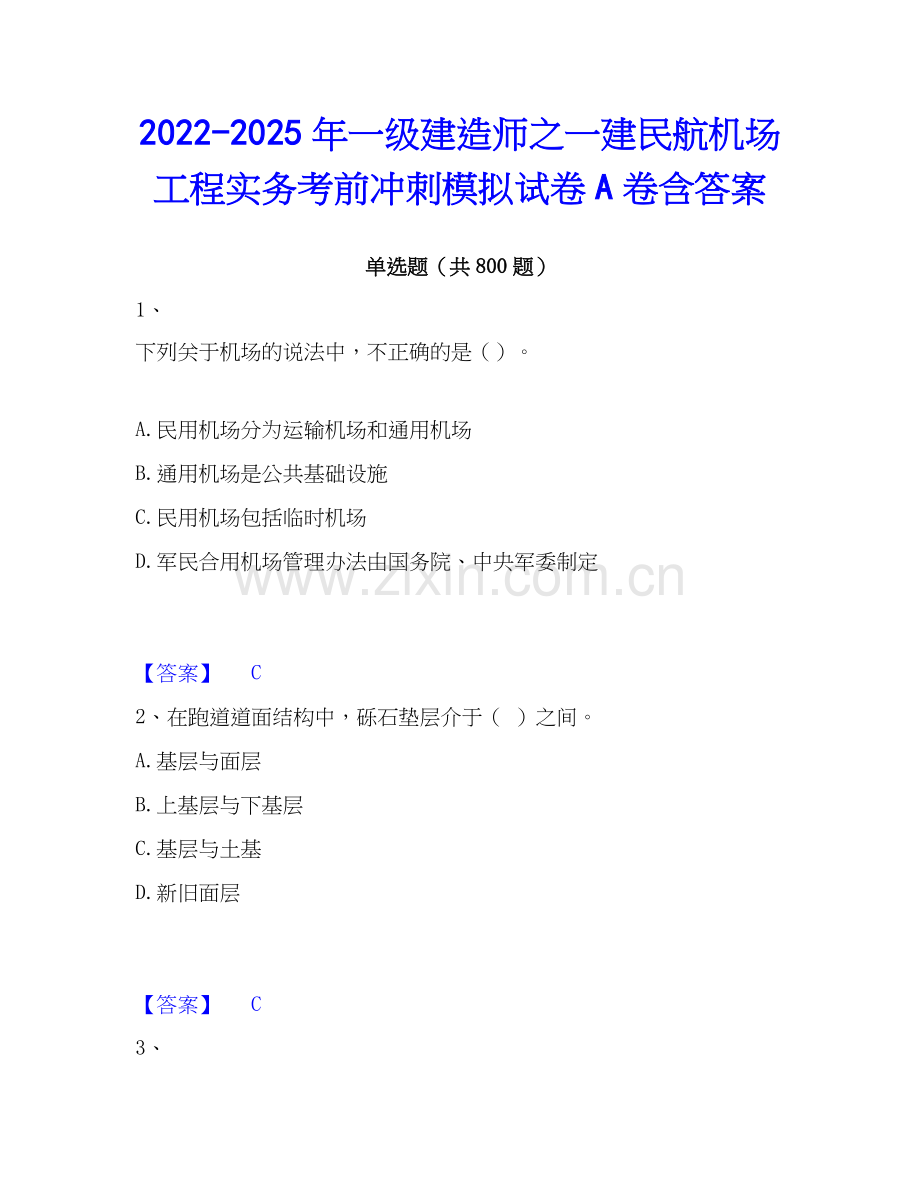 2022-2025 年一级建造师之一建民航机场工程实务考前冲刺模拟试卷 A 卷含答案

单选题（共 800 题）

1、

下列关于机场的说法中，不正确的是（ ）。

A. 民用机场分为运输机场和通用机场

B. 通用机场是公共基础设施

C. 民用机场包括临时机场

D. 军民合用机场管理办法由国务院、中央军委制定

www.zixin.com.cn

【答案】 C

2、在跑道道面结构中，砾石垫层介于（ ）之间。

A. 基层与面层

B. 上基层与下基层

C. 基层与土基

D. 新旧面层

【答案】 C

3、